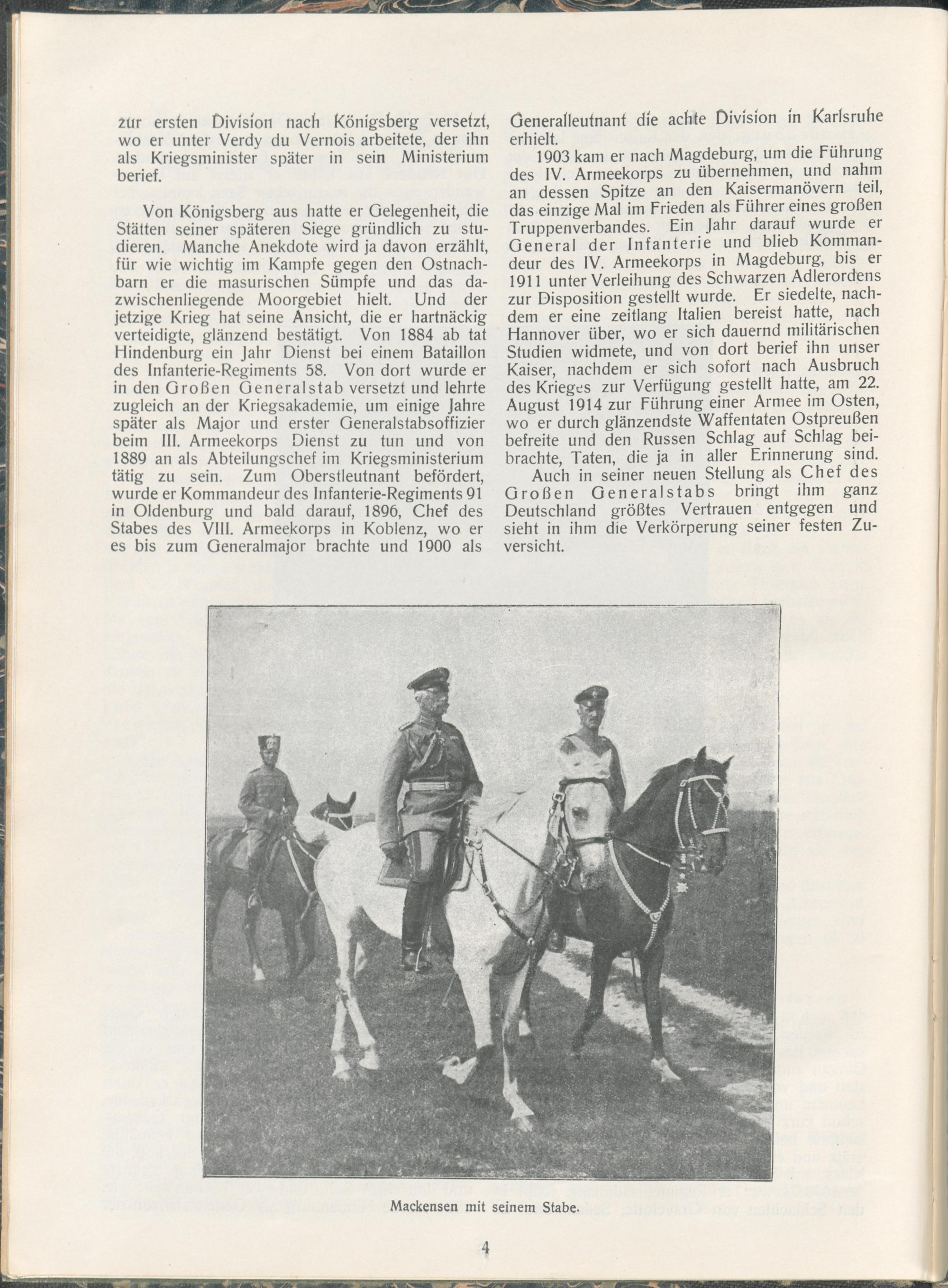 zur ersten Division nach Königsberg versetzt, wo er unter Verdy du Vernois arbeitete, der ihn als Kriegsminister später in sein Ministerium berief.

Von Königsberg aus hatte er Gelegenheit, die Stätten seiner späteren Siege gründlich zu studieren. Manche Anekdote wird ja davon erzählt, für wie wichtig im Kampfe gegen den Ostnachbarn er die masurischen Sümpfe und das dazwischenliegende Moorgebiet hielt. Und der jetzige Krieg hat seine Ansicht, die er hartnäckig verteidigte, glänzend bestätigt. Von 1884 ab tat Hindenburg ein Jahr Dienst bei einem Bataillon des Infanterie-Regiments 58. Von dort wurde er in den Großen Generalstab versetzt und lehrte zugleich an der Kriegsakademie, um einige Jahre später als Major und erster Generalstabsoffizier beim III. Armeekorps Dienst zu tun und von 1889 an als Abteilungschef im Kriegsministerium tätig zu sein. Zum Oberstleutnant befördert, wurde er Kommandeur des Infanterie-Regiments 91 in Oldenburg und bald darauf, 1896, Chef des Stabes des VIII. Armeekorps in Koblenz, wo er es bis zum Generalmajor brachte und 1900 als Generalleutnant die achte Division in Karlsruhe erhielt.

1903 kam er nach Magdeburg, um die Führung des IV. Armeekorps zu übernehmen, und nahm an dessen Spitze an den Kaisermanövern teil, das einzige Mal im Frieden als Führer eines großen Truppenverbandes. Ein Jahr darauf wurde er General der Infanterie und blieb Kommandeur des IV. Armeekorps in Magdeburg, bis er 1911 unter Verleihung des Schwarzen Adlerordens zur Disposition gestellt wurde. Er siedelte, nachdem er eine zeitlang Italien bereist hatte, nach Hannover über, wo er sich dauernd militärischen Studien widmete, und von dort berief ihn unser Kaiser, nachdem er sich sofort nach Ausbruch des Krieges zur Verfügung gestellt hatte, am 22. August 1914 zur Führung einer Armee im Osten, wo er durch glänzendste Waffentaten Ostpreußen befreite und den Russen Schlag auf Schlag beibrachte, Taten, die ja in aller Erinnerung sind.

Auch in seiner neuen Stellung als Chef des Großen Generalstabs bringt ihm ganz Deutschland größtes Vertrauen entgegen und sieht in ihm die Verkörperung seiner festen Zuversicht.

Mackensen mit seinem Stabe.

4